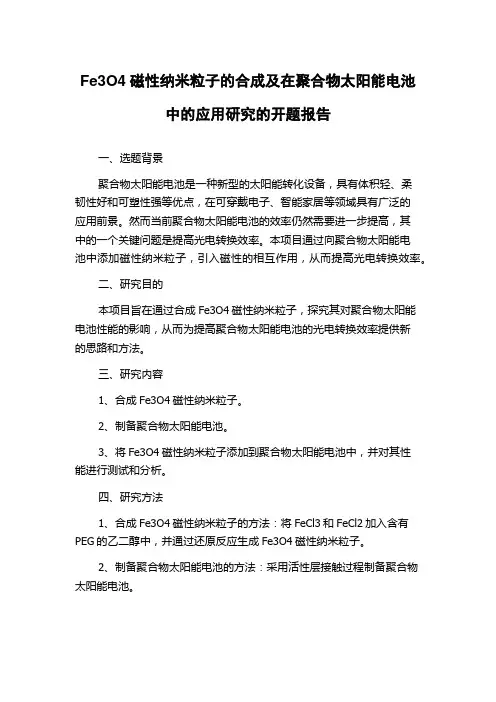 Fe3O4 磁性纳米粒子的合成及在聚合物太阳能电池中的应用研究的开题报告

一、选题背景

聚合物太阳能电池是一种新型的太阳能转化设备，具有体积轻、柔韧性好和可塑性强等优点，在可穿戴电子、智能家居等领域具有广泛的应用前景。然而当前聚合物太阳能电池的效率仍然需要进一步提高，其中的一个关键问题是提高光电转换效率。本项目通过向聚合物太阳能电池中添加磁性纳米粒子，引入磁性的相互作用，从而提高光电转换效率。

二、研究目的

本项目旨在通过合成 Fe3O4 磁性纳米粒子，探究其对聚合物太阳能电池性能的影响，从而为提高聚合物太阳能电池的光电转换效率提供新的思路和方法。

三、研究内容

1、合成 Fe3O4 磁性纳米粒子。

2、制备聚合物太阳能电池。

3、将 Fe3O4 磁性纳米粒子添加到聚合物太阳能电池中，并对其性能进行测试和分析。

四、研究方法

1、合成 Fe3O4 磁性纳米粒子的方法：将 FeCl3 和 FeCl2 加入含有 PEG 的乙二醇中，并通过还原反应生成 Fe3O4 磁性纳米粒子。

2、制备聚合物太阳能电池的方法：采用活性层接触过程制备聚合物太阳能电池。